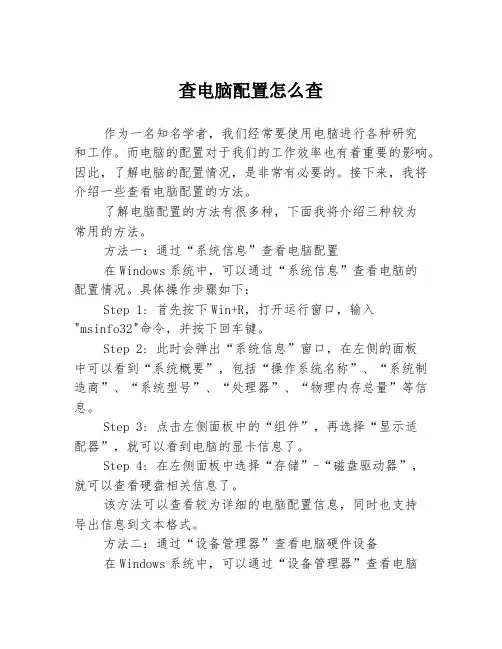 查电脑配置怎么查

作为一名知名学者，我们经常要使用电脑进行各种研究和工作。而电脑的配置对于我们的工作效率也有着重要的影响。因此，了解电脑的配置情况，是非常有必要的。接下来，我将介绍一些查看电脑配置的方法。

了解电脑配置的方法有很多种，下面我将介绍三种较为常用的方法。

方法一：通过“系统信息”查看电脑配置

在Windows系统中，可以通过“系统信息”查看电脑的配置情况。具体操作步骤如下：

Step 1: 首先按下Win+R，打开运行窗口，输入"msinfo32"命令，并按下回车键。

Step 2: 此时会弹出“系统信息”窗口，在左侧的面板中可以看到“系统概要”，包括“操作系统名称”、“系统制造商”、“系统型号”、“处理器”、“物理内存总量”等信息。

Step 3: 点击左侧面板中的“组件”，再选择“显示适配器”，就可以看到电脑的显卡信息了。

Step 4: 在左侧面板中选择“存储”-“磁盘驱动器”，就可以查看硬盘相关信息了。

该方法可以查看较为详细的电脑配置信息，同时也支持导出信息到文本格式。

方法二：通过“设备管理器”查看电脑硬件设备

在Windows系统中，可以通过“设备管理器”查看电脑